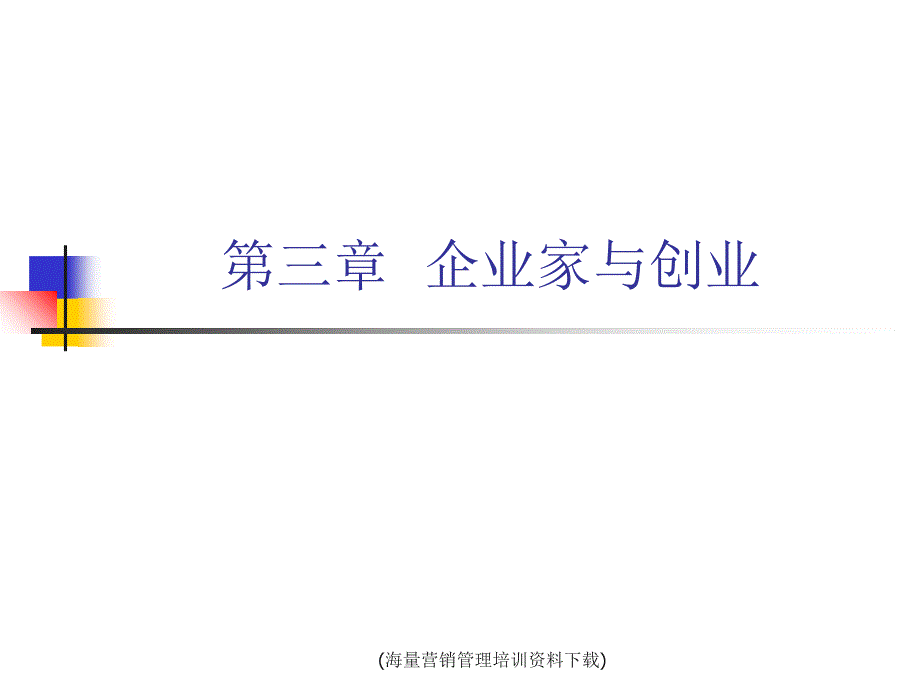 第三章　企业家与创业

(海量营销管理培训资料下载)